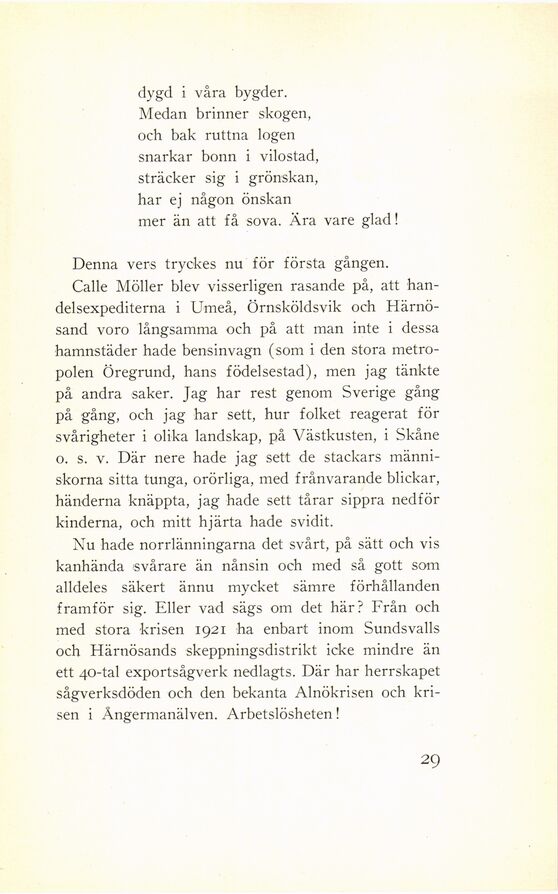 dygd i våra bygder.
Medan brinner skogen,
och bak ruttna logen
snarkar bonn i vilostad,
sträcker sig i grönskan,
har ej någon önskan
mer än att få sova. Ära vare glad!

Denna vers tryckes nu för första gången.

Calle Möller blev visserligen rasande på, att handelsexpediterna i Umeå, Örnsköldsvik och Härnösand voro långsamma och på att man inte i dessa hamnstäder hade bensinvagn (som i den stora metropolen Öregrund, hans födelsestad), men jag tänkte på andra saker. Jag har rest genom Sverige gång på gång, och jag har sett, hur folket reagerat för svårigheter i olika landskap, på Västkusten, i Skåne o. s. v. Där nere hade jag sett de stackars människorna sitta tunga, orörliga, med frånvarande blickar, händerna knäppta, jag hade sett tårar sippra nedför kinderna, och mitt hjärta hade svidit.

Nu hade norrlänningarna det svårt, på sätt och vis kanhända svårare än nånsin och med så gott som alldeles säkert ännu mycket sämre förhållanden framför sig. Eller vad sägs om det här? Från och med stora krisen 1921 ha enbart inom Sundsvalls och Härnösands skeppningsdistrikt icke mindre än ett 40-tal exportsågverk nedlagts. Där har herrskapet sågverksdöden och den bekanta Alnökrisen och krisen i Ångermanälven. Arbetslösheten!

29